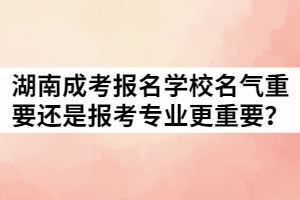 湖南成考报名学校名气重要还是报考专业更重要?